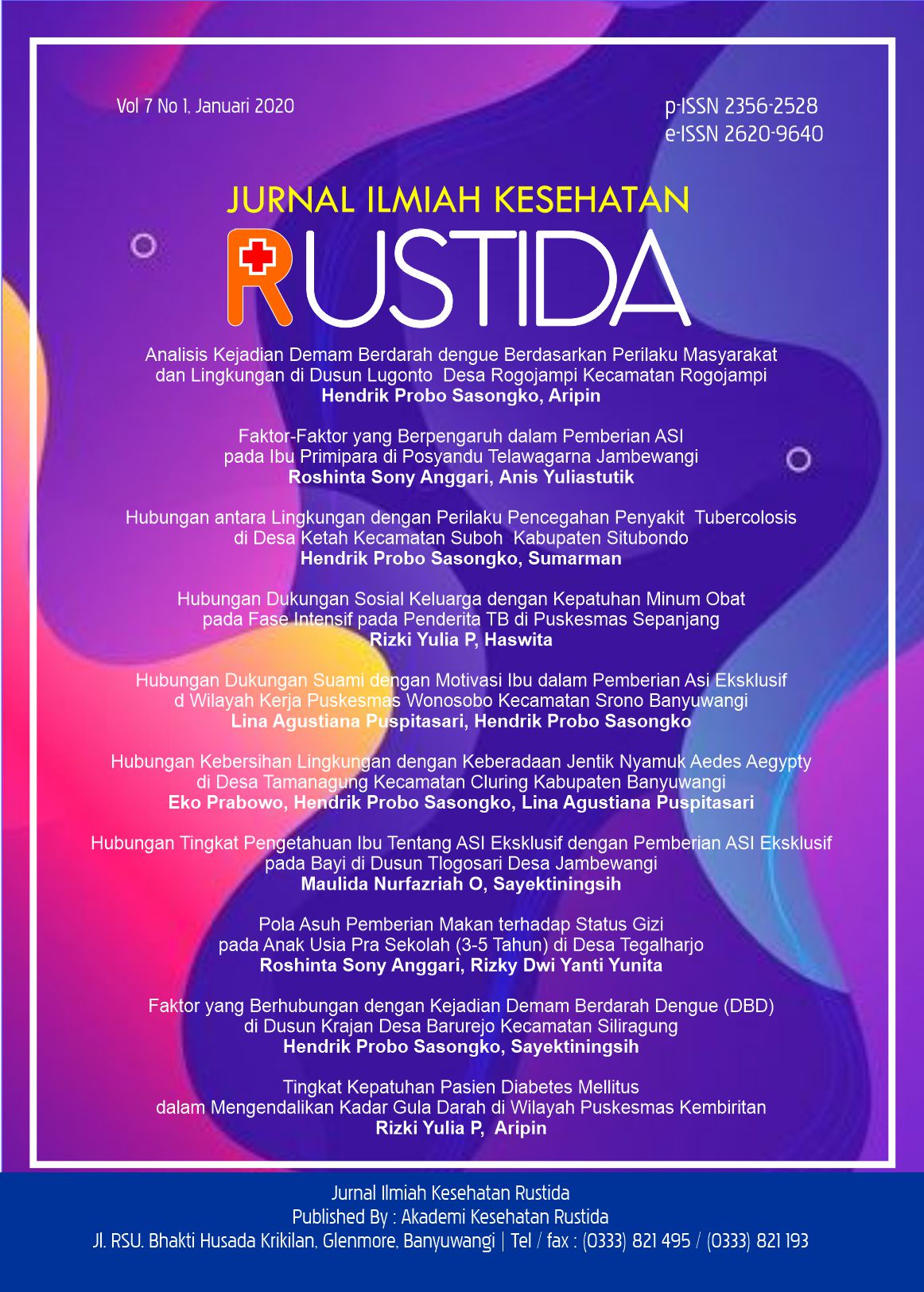 Vol 7 No 1, Januari 2020

p-ISSN 2356-2528
e-ISSN 2620-9640

JURNAL ILMIAH KESEHATAN

RUSTIDA

Analisis Kejadian Demam Berdarah dengue Berdasarkan Perilaku Masyarakat dan Lingkungan di Dusun Lugonto Desa Rogojampi Kecamatan Rogojampi
Hendrik Probo Sasongko, Aripin

Faktor-Faktor yang Berpengaruh dalam Pemberian ASI pada Ibu Primipara di Posyandu Telawagarna Jambewangi
Roshinta Sony Anggari, Anis Yuliastutik

Hubungan antara Lingkungan dengan Perilaku Pencegahan Penyakit Tubercolosis di Desa Ketah Kecamatan Suboh Kabupaten Situbondo
Hendrik Probo Sasongko, Sumarman

Hubungan Dukungan Sosial Keluarga dengan Kepatuhan Minum Obat pada Fase Intensif pada Penderita TB di Puskesmas Sepanjang
Rizki Yulia P, Haswita

Hubungan Dukungan Suami dengan Motivasi Ibu dalam Pemberian Asi Eksklusif d Wilayah Kerja Puskesmas Wonosobo Kecamatan Srono Banyuwangi
Lina Agustiana Puspitasari, Hendrik Probo Sasongko

Hubungan Kebersihan Lingkungan dengan Keberadaan Jentik Nyamuk Aedes Aegypty di Desa Tamanagung Kecamatan Cluring Kabupaten Banyuwangi
Eko Prabowo, Hendrik Probo Sasongko, Lina Agustiana Puspitasari

Hubungan Tingkat Pengetahuan Ibu Tentang ASI Eksklusif dengan Pemberian ASI Eksklusif pada Bayi di Dusun Tlogosari Desa Jambewangi
Maulida Nurfazriah O, Sayektiningsih

Pola Asuh Pemberian Makan terhadap Status Gizi pada Anak Usia Pra Sekolah (3-5 Tahun) di Desa Tegalharjo
Roshinta Sony Anggari, Rizky Dwi Yanti Yunita

Faktor yang Berhubungan dengan Kejadian Demam Berdarah Dengue (DBD) di Dusun Krajan Desa Barurejo Kecamatan Siliragung
Hendrik Probo Sasongko, Sayektiningsih

Tingkat Kepatuhan Pasien Diabetes Mellitus dalam Mengendalikan Kadar Gula Darah di Wilayah Puskesmas Kembiritan
Rizki Yulia P, Aripin

Jurnal Ilmiah Kesehatan Rustida
Published By : Akademi Kesehatan Rustida
Jl. RSU. Bhakti Husada Krikilan, Glenmore, Banyuwangi | Tel / fax : (0333) 821 495 / (0333) 821 193